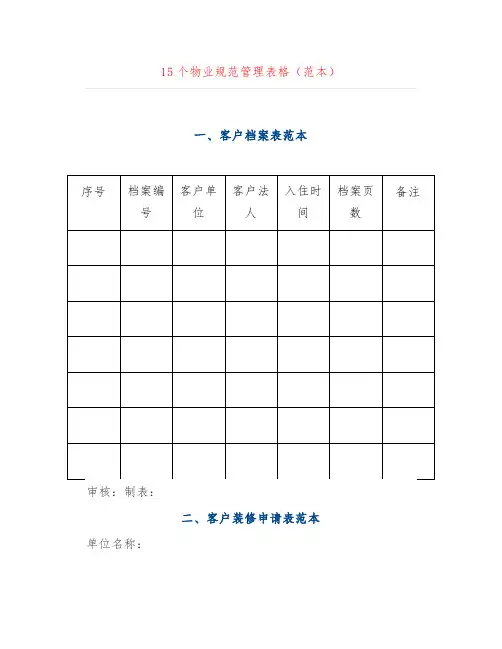 15个物业规范管理表格（范本）

一、客户档案表范本

| 序号 | 档案编号 | 客户单位 | 客户法人 | 入住时间 | 档案页数 | 备注 |
|---|---|---|---|---|---|---|
| | | | | | | |
| | | | | | | |
| | | | | | | |
| | | | | | | |
| | | | | | | |
| | | | | | | |
| | | | | | | |

审核：制表：

二、客户装修申请表范本

单位名称：